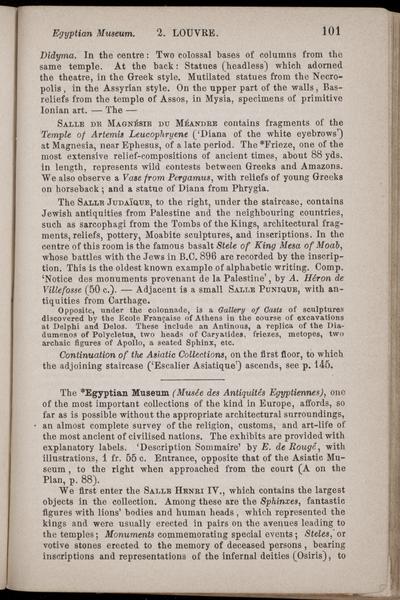 Egyptian Museum. 2. LOUVRE. 101

Didyma. In the centre: Two colossal bases of columns from the same temple. At the back: Statues (headless) which adorned the theatre, in the Greek style. Mutilated statues from the Necropolis, in the Assyrian style. On the upper part of the walls, Bas-reliefs from the temple of Assos, in Mysia, specimens of primitive Ionian art. — The —

Salle de Magnésie du Méandre contains fragments of the Temple of Artemis Leucophryene ('Diana of the white eyebrows') at Magnesia, near Ephesus, of a late period. The *Frieze, one of the most extensive relief-compositions of ancient times, about 88 yds. in length, represents wild contests between Greeks and Amazons. We also observe a Vase from Pergamus, with reliefs of young Greeks on horseback; and a statue of Diana from Phrygia.

The Salle Judaïque, to the right, under the staircase, contains Jewish antiquities from Palestine and the neighbouring countries, such as sarcophagi from the Tombs of the Kings, architectural fragments, reliefs, pottery, Moabite sculptures, and inscriptions. In the centre of this room is the famous basalt Stele of King Mesa of Moab, whose battles with the Jews in B.C. 896 are recorded by the inscription. This is the oldest known example of alphabetic writing. Comp. 'Notice des monuments provenant de la Palestine', by A. Héron de Villefosse (50 c.). — Adjacent is a small Salle Punique, with antiquities from Carthage.

Opposite, under the colonnade, is a Gallery of Casts of sculptures discovered by the Ecole Française of Athens in the course of excavations at Delphi and Delos. These include an Antinous, a replica of the Diadumenos of Polycletus, two heads of Caryatides, friezes, metopes, two archaic figures of Apollo, a seated Sphinx, etc.

Continuation of the Asiatic Collections, on the first floor, to which the adjoining staircase ('Escalier Asiatique') ascends, see p. 145.

The *Egyptian Museum (Musée des Antiquités Egyptiennes), one of the most important collections of the kind in Europe, affords, so far as is possible without the appropriate architectural surroundings, an almost complete survey of the religion, customs, and art-life of the most ancient of civilised nations. The exhibits are provided with explanatory labels. 'Description Sommaire' by E. de Rougé, with illustrations, 1 fr. 55 c. Entrance, opposite that of the Asiatic Museum, to the right when approached from the court (A on the Plan, p. 88).

We first enter the Salle Henri IV., which contains the largest objects in the collection. Among these are the Sphinxes, fantastic figures with lions' bodies and human heads, which represented the kings and were usually erected in pairs on the avenues leading to the temples; Monuments commemorating special events; Steles, or votive stones erected to the memory of deceased persons, bearing inscriptions and representations of the infernal deities (Osiris), to